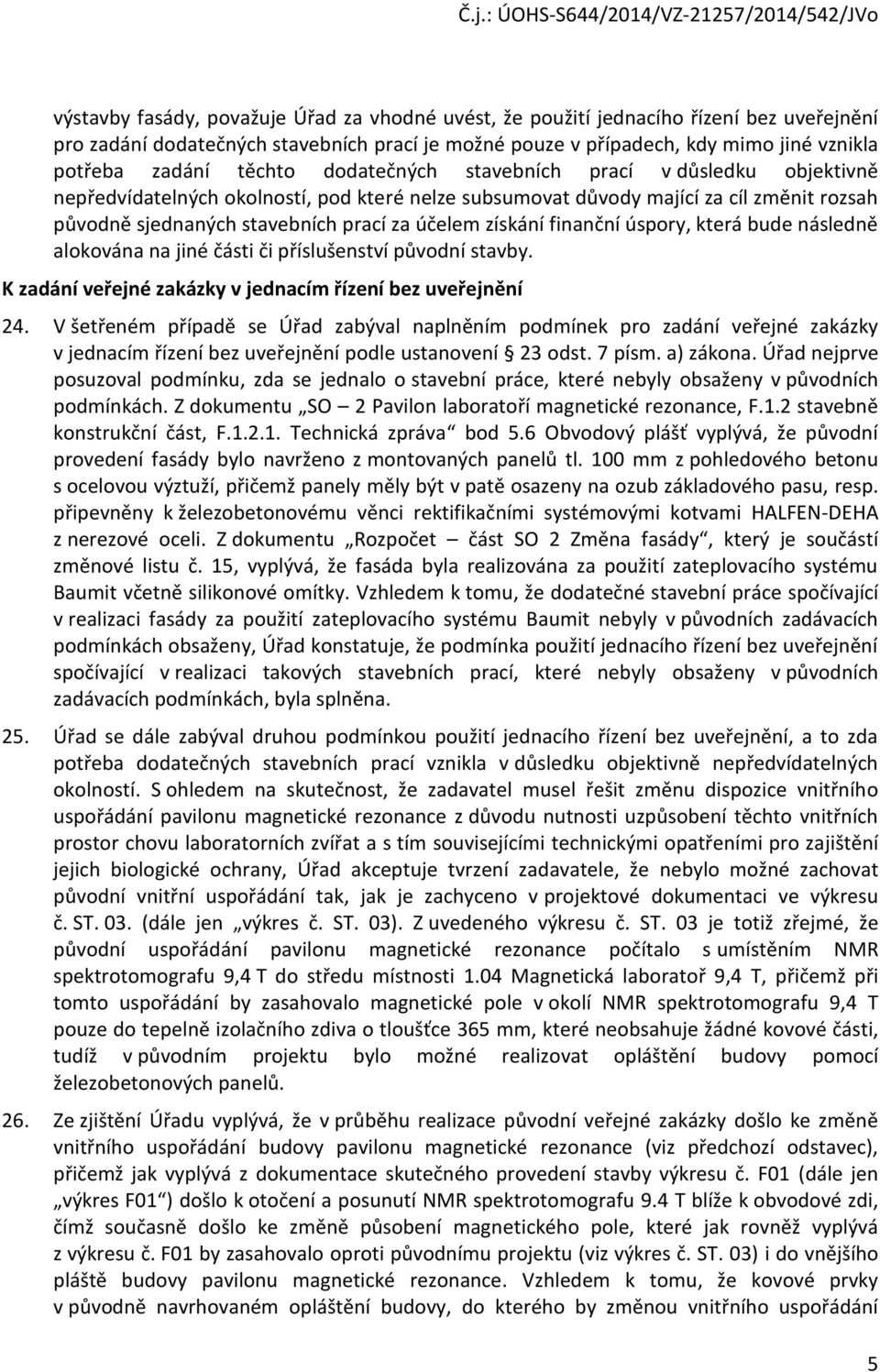 Č.j.: ÚOHS-S644/2014/VZ-21257/2014/542/JVo

výstavby fasády, považuje Úřad za vhodné uvést, že použití jednacího řízení bez uveřejnění pro zadání dodatečných stavebních prací je možné pouze v případech, kdy mimo jiné vznikla potřeba zadání těchto dodatečných stavebních prací v důsledku objektivně nepředvídatelných okolností, pod které nelze subsumovat důvody mající za cíl změnit rozsah původně sjednaných stavebních prací za účelem získání finanční úspory, která bude následně alokována na jiné části či příslušenství původní stavby.

K zadání veřejné zakázky v jednacím řízení bez uveřejnění

24. V šetřeném případě se Úřad zabýval naplněním podmínek pro zadání veřejné zakázky v jednacím řízení bez uveřejnění podle ustanovení § 23 odst. 7 písm. a) zákona. Úřad nejprve posuzoval podmínku, zda se jednalo o stavební práce, které nebyly obsaženy v původních podmínkách. Z dokumentu „SO – 2 Pavilon laboratoří magnetické rezonance, F.1.2 stavebně konstrukční část, F.1.2.1. Technická zpráva“ bod 5.6 Obvodový plášť vyplývá, že původní provedení fasády bylo navrženo z montovaných panelů tl. 100 mm z pohledového betonu s ocelovou výztuží, přičemž panely měly být v patě osazeny na ozub základového pasu, resp. připevněny k železobetonovému věnci rektifikačními systémovými kotvami HALFEN-DEHA z nerezové oceli. Z dokumentu „Rozpočet – část SO 2 Změna fasády“, který je součástí změnové listu č. 15, vyplývá, že fasáda byla realizována za použití zateplovacího systému Baumit včetně silikonové omítky. Vzhledem k tomu, že dodatečné stavební práce spočívající v realizaci fasády za použití zateplovacího systému Baumit nebyly v původních zadávacích podmínkách obsaženy, Úřad konstatuje, že podmínka použití jednacího řízení bez uveřejnění spočívající v realizaci takových stavebních prací, které nebyly obsaženy v původních zadávacích podmínkách, byla splněna.

25. Úřad se dále zabýval druhou podmínkou použití jednacího řízení bez uveřejnění, a to zda potřeba dodatečných stavebních prací vznikla v důsledku objektivně nepředvídatelných okolností. S ohledem na skutečnost, že zadavatel musel řešit změnu dispozice vnitřního uspořádání pavilonu magnetické rezonance z důvodu nutnosti uzpůsobení těchto vnitřních prostor chovu laboratorních zvířat a s tím souvisejícími technickými opatřeními pro zajištění jejich biologické ochrany, Úřad akceptuje tvrzení zadavatele, že nebylo možné zachovat původní vnitřní uspořádání tak, jak je zachyceno v projektové dokumentaci ve výkresu č. ST. 03. (dále jen „výkres č. ST. 03). Z uvedeného výkresu č. ST. 03 je totiž zřejmé, že původní uspořádání pavilonu magnetické rezonance počítalo s umístěním NMR spektrotomografu 9,4 T do středu místnosti 1.04 Magnetická laboratoř 9,4 T, přičemž při tomto uspořádání by zasahovalo magnetické pole v okolí NMR spektrotomografu 9,4 T pouze do tepelně izolačního zdiva o tloušťce 365 mm, které neobsahuje žádné kovové části, tudíž v původním projektu bylo možné realizovat opláštění budovy pomocí železobetonových panelů.

26. Ze zjištění Úřadu vyplývá, že v průběhu realizace původní veřejné zakázky došlo ke změně vnitřního uspořádání budovy pavilonu magnetické rezonance (viz předchozí odstavec), přičemž jak vyplývá z dokumentace skutečného provedení stavby výkresu č. F01 (dále jen „výkres F01“) došlo k otočení a posunutí NMR spektrotomografu 9.4 T blíže k obvodové zdi, čímž současně došlo ke změně působení magnetického pole, které jak rovněž vyplývá z výkresu č. F01 by zasahovalo oproti původnímu projektu (viz výkres č. ST. 03) i do vnějšího pláště budovy pavilonu magnetické rezonance. Vzhledem k tomu, že kovové prvky v původně navrhovaném opláštění budovy, do kterého by změnou vnitřního uspořádání

5